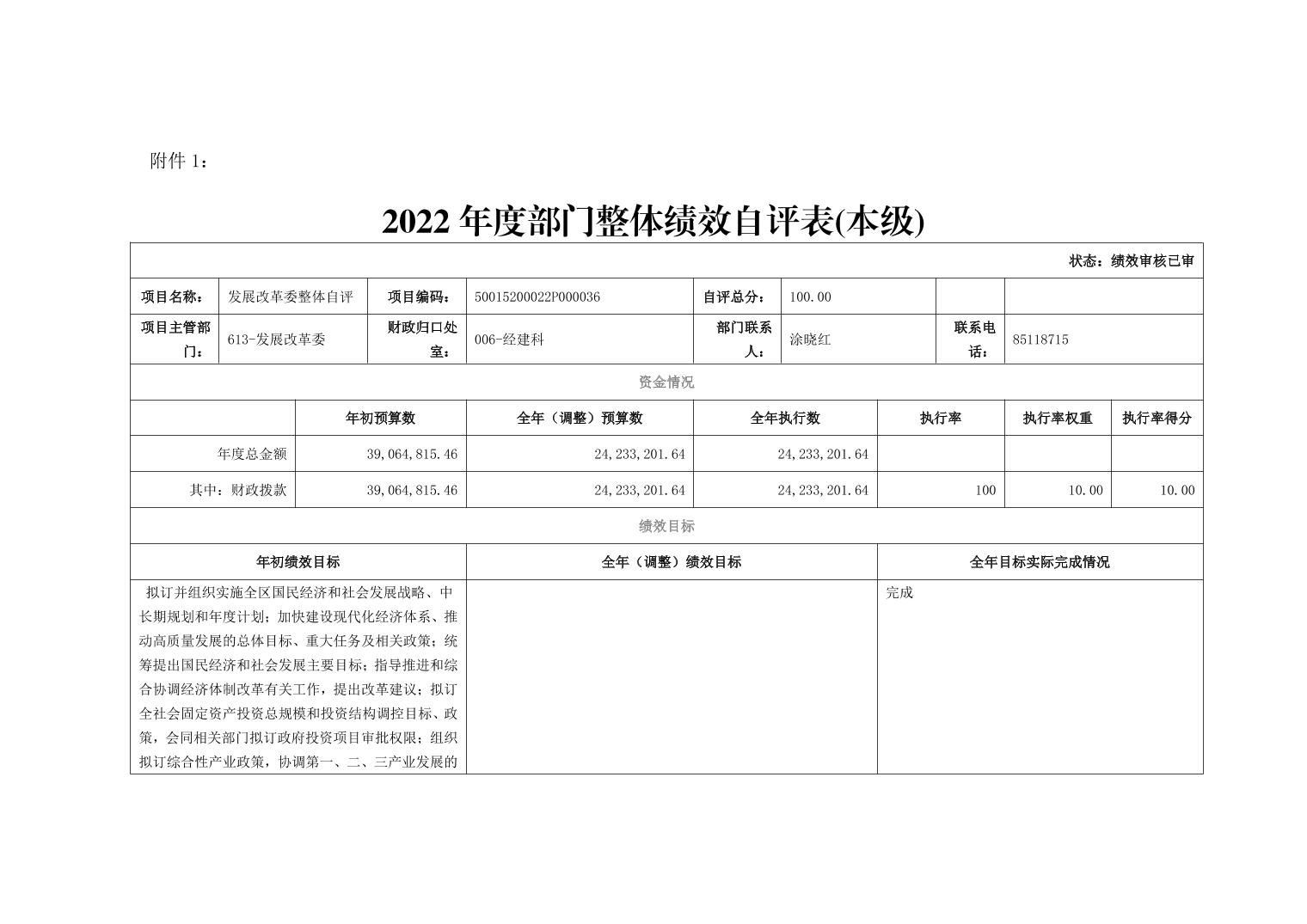 附件 1：

2022 年度部门整体绩效自评表(本级)

状态：绩效审核已审

| 项目名称： | 发展改革委整体自评 | 项目编码： | 50015200022P000036 | 自评总分： | 100.00 | | |
|---|---|---|---|---|---|---|---|
| 项目主管部门： | 613-发展改革委 | 财政归口处室： | 006-经建科 | 部门联系人： | 涂晓红 | 联系电话： | 85118715 |

资金情况

| | 年初预算数 | 全年（调整）预算数 | 全年执行数 | 执行率 | 执行率权重 | 执行率得分 |
|---|---|---|---|---|---|---|
| 年度总金额 | 39,064,815.46 | 24,233,201.64 | 24,233,201.64 | | | |
| 其中：财政拨款 | 39,064,815.46 | 24,233,201.64 | 24,233,201.64 | 100 | 10.00 | 10.00 |

绩效目标

| 年初绩效目标 | 全年（调整）绩效目标 | 全年目标实际完成情况 |
|---|---|---|
| 拟订并组织实施全区国民经济和社会发展战略、中长期规划和年度计划；加快建设现代化经济体系、推动高质量发展的总体目标、重大任务及相关政策；统筹提出国民经济和社会发展主要目标；指导推进和综合协调经济体制改革有关工作，提出改革建议；拟订全社会固定资产投资总规模和投资结构调控目标、政策，会同相关部门拟订政府投资项目审批权限；组织拟订综合性产业政策，协调第一、二、三产业发展的 | | 完成 |